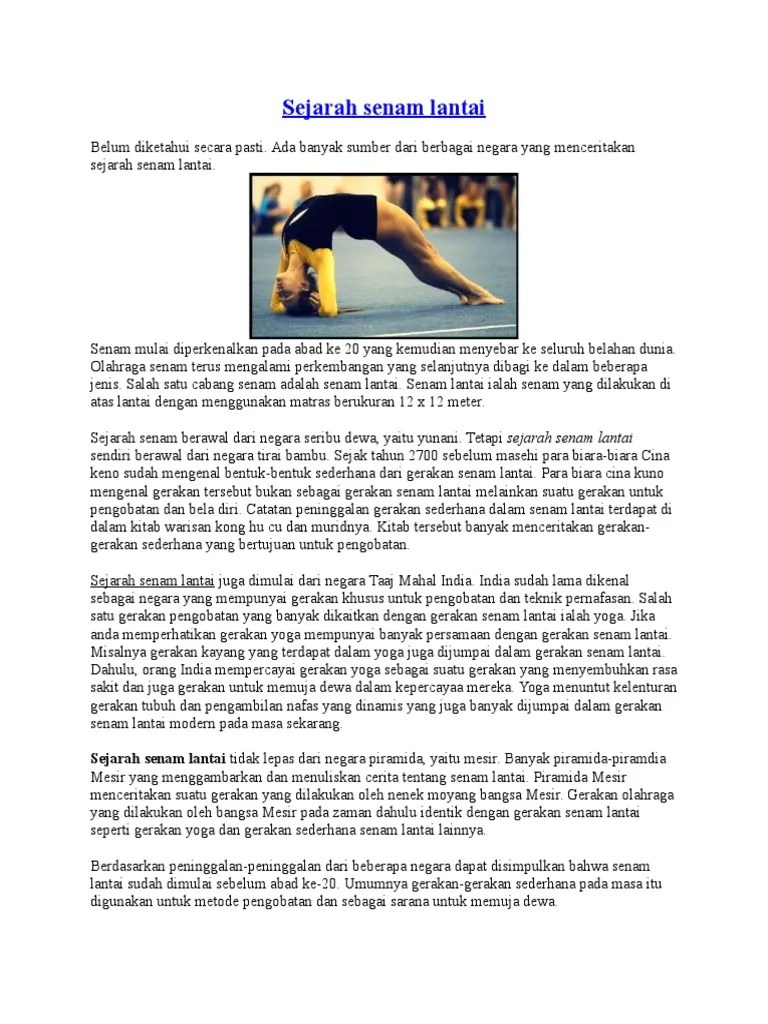 Sejarah senam lantai

Belum diketahui secara pasti. Ada banyak sumber dari berbagai negara yang menceritakan sejarah senam lantai.

Senam mulai diperkenalkan pada abad ke 20 yang kemudian menyebar ke seluruh belahan dunia. Olahraga senam terus mengalami perkembangan yang selanjutnya dibagi ke dalam beberapa jenis. Salah satu cabang senam adalah senam lantai. Senam lantai ialah senam yang dilakukan di atas lantai dengan menggunakan matras berukuran 12 x 12 meter.

Sejarah senam berawal dari negara seribu dewa, yaitu yunani. Tetapi sejarah senam lantai sendiri berawal dari negara tirai bambu. Sejak tahun 2700 sebelum masehi para biara-biara Cina keno sudah mengenal bentuk-bentuk sederhana dari gerakan senam lantai. Para biara cina kuno mengenal gerakan tersebut bukan sebagai gerakan senam lantai melainkan suatu gerakan untuk pengobatan dan bela diri. Catatan peninggalan gerakan sederhana dalam senam lantai terdapat di dalam kitab warisan kong hu cu dan muridnya. Kitab tersebut banyak menceritakan gerakan-gerakan sederhana yang bertujuan untuk pengobatan.

Sejarah senam lantai juga dimulai dari negara Taaj Mahal India. India sudah lama dikenal sebagai negara yang mempunyai gerakan khusus untuk pengobatan dan teknik pernafasan. Salah satu gerakan pengobatan yang banyak dikaitkan dengan gerakan senam lantai ialah yoga. Jika anda memperhatikan gerakan yoga mempunyai banyak persamaan dengan gerakan senam lantai. Misalnya gerakan kayang yang terdapat dalam yoga juga dijumpai dalam gerakan senam lantai. Dahulu, orang India mempercayai gerakan yoga sebagai suatu gerakan yang menyembuhkan rasa sakit dan juga gerakan untuk memuja dewa dalam kepercayaa mereka. Yoga menuntut kelenturan gerakan tubuh dan pengambilan nafas yang dinamis yang juga banyak dijumpai dalam gerakan senam lantai modern pada masa sekarang.

Sejarah senam lantai tidak lepas dari negara piramida, yaitu mesir. Banyak piramida-piramdia Mesir yang menggambarkan dan menuliskan cerita tentang senam lantai. Piramida Mesir menceritakan suatu gerakan yang dilakukan oleh nenek moyang bangsa Mesir. Gerakan olahraga yang dilakukan oleh bangsa Mesir pada zaman dahulu identik dengan gerakan senam lantai seperti gerakan yoga dan gerakan sederhana senam lantai lainnya.

Berdasarkan peninggalan-peninggalan dari beberapa negara dapat disimpulkan bahwa senam lantai sudah dimulai sebelum abad ke-20. Umumnya gerakan-gerakan sederhana pada masa itu digunakan untuk metode pengobatan dan sebagai sarana untuk memuja dewa.